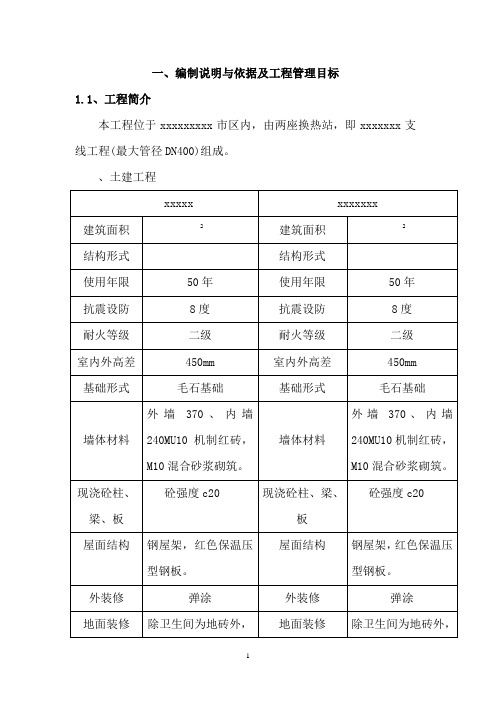 一、编制说明与依据及工程管理目标

1.1、工程简介

本工程位于 xxxxxxxxx 市区内，由两座换热站，即 xxxxxxx 支线工程(最大管径 DN400)组成。

、土建工程

| xxxxx | | xxxxxxx | |
|---|---|---|---|
| 建筑面积 | $^2$ | 建筑面积 | $^2$ |
| 结构形式 | | 结构形式 | |
| 使用年限 | 50 年 | 使用年限 | 50 年 |
| 抗震设防 | 8 度 | 抗震设防 | 8 度 |
| 耐火等级 | 二级 | 耐火等级 | 二级 |
| 室内外高差 | 450mm | 室内外高差 | 450mm |
| 基础形式 | 毛石基础 | 基础形式 | 毛石基础 |
| 墙体材料 | 外墙 370、内墙 240MU10 机制红砖，M10 混合砂浆砌筑。 | 墙体材料 | 外墙 370、内墙 240MU10 机制红砖，M10 混合砂浆砌筑。 |
| 现浇砼柱、梁、板 | 砼强度 c20 | 现浇砼柱、梁、板 | 砼强度 c20 |
| 屋面结构 | 钢屋架，红色保温压型钢板。 | 屋面结构 | 钢屋架，红色保温压型钢板。 |
| 外装修 | 弹涂 | 外装修 | 弹涂 |
| 地面装修 | 除卫生间为地砖外， | 地面装修 | 除卫生间为地砖外， |

1